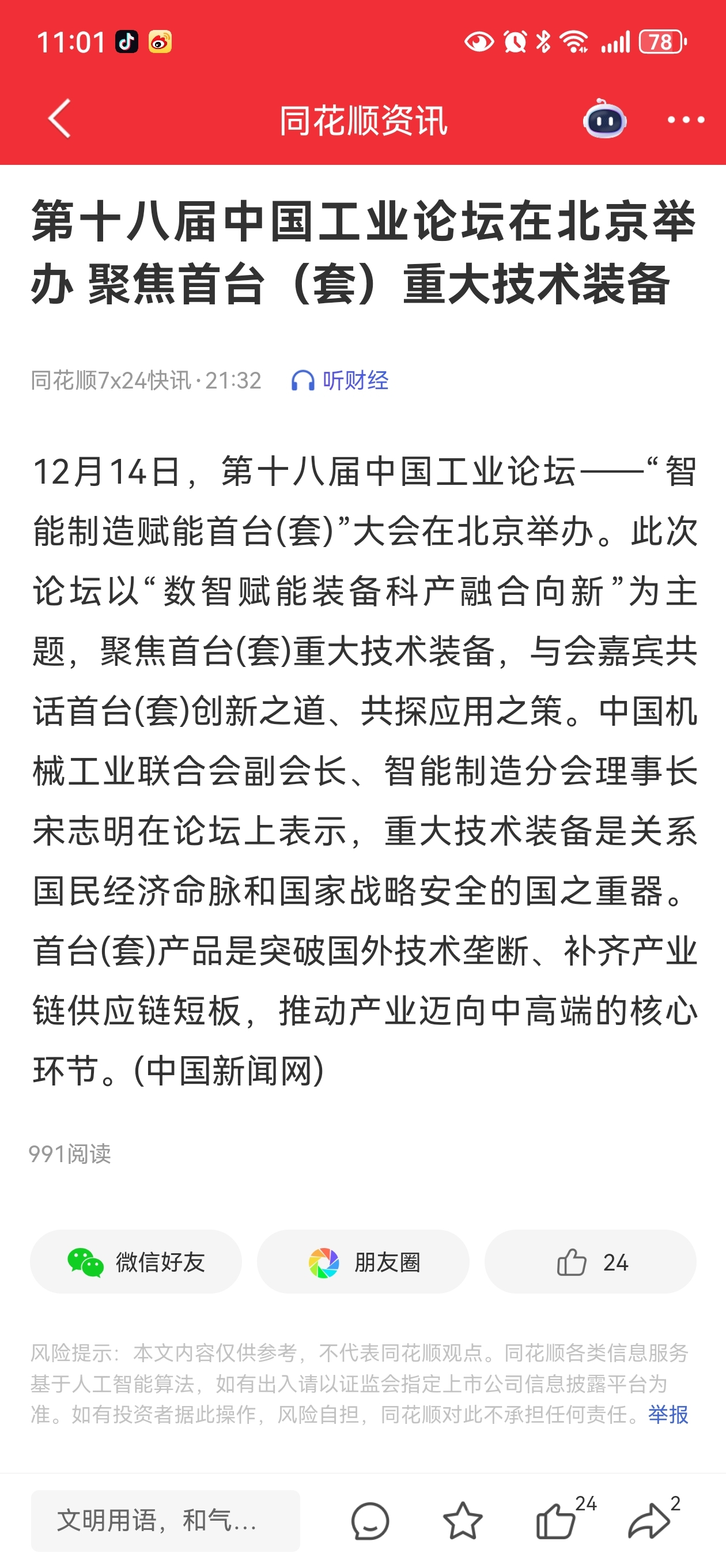 11:01

78

同花顺资讯

第十八届中国工业论坛在北京举办 聚焦首台（套）重大技术装备

同花顺7x24快讯 · 21:32 听财经

12月14日，第十八届中国工业论坛——“智能制造赋能首台(套)”大会在北京举办。此次论坛以“数智赋能装备科产融合向新”为主题，聚焦首台(套)重大技术装备，与会嘉宾共话首台(套)创新之道、共探应用之策。中国机械工业联合会副会长、智能制造分会理事长宋志明在论坛上表示，重大技术装备是关系国民经济命脉和国家战略安全的国之重器。首台(套)产品是突破国外技术垄断、补齐产业链供应链短板，推动产业迈向中高端的核心环节。(中国新闻网)

991阅读

微信好友 朋友圈 24

风险提示：本文内容仅供参考，不代表同花顺观点。同花顺各类信息服务基于人工智能算法，如有出入请以证监会指定上市公司信息披露平台为准。如有投资者据此操作，风险自担，同花顺对此不承担任何责任。举报

文明用语，和气... 24 2